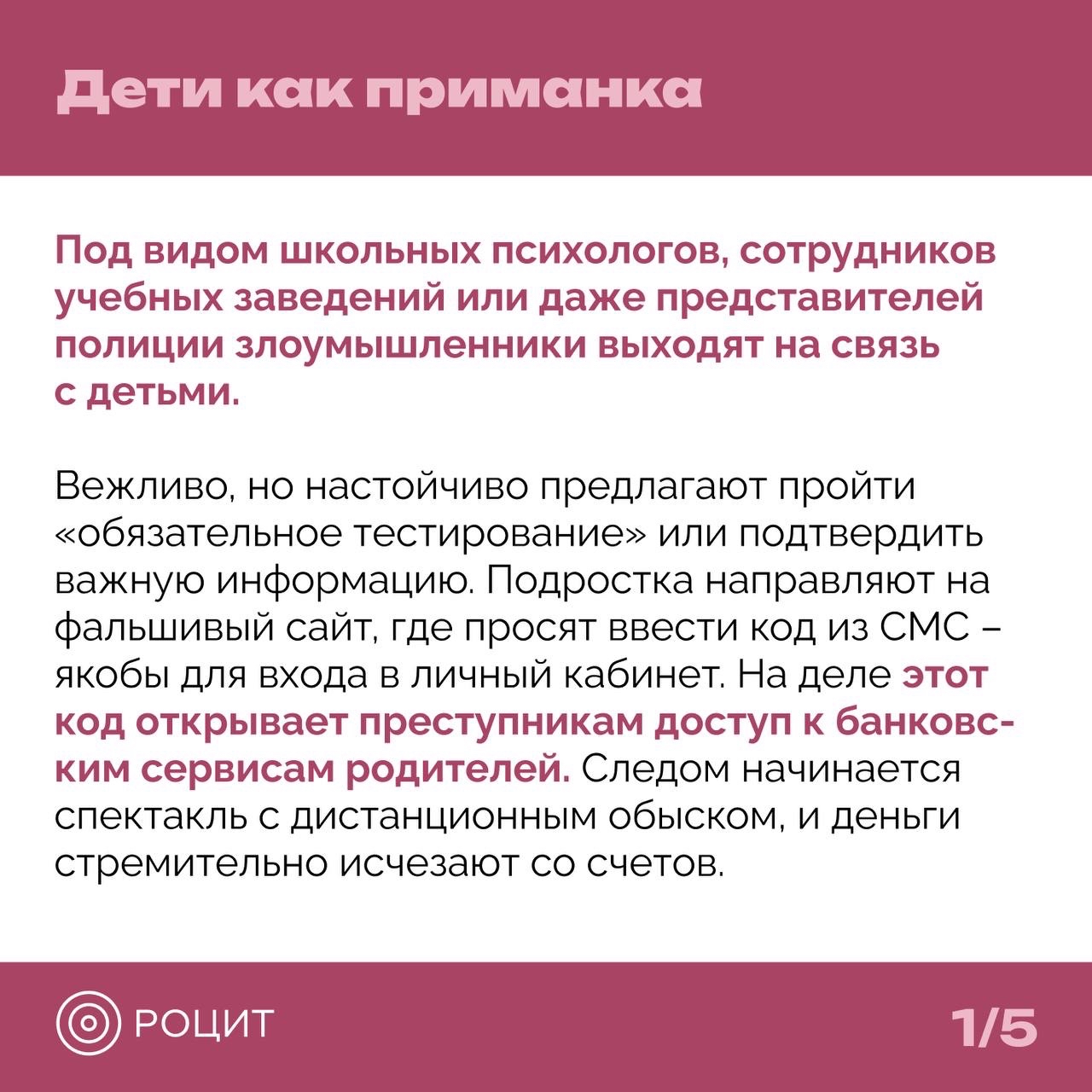 Дети как приманка

Под видом школьных психологов, сотрудников учебных заведений или даже представителей полиции злоумышленники выходят на связь с детьми.

Вежливо, но настойчиво предлагают пройти «обязательное тестирование» или подтвердить важную информацию. Подростка направляют на фальшивый сайт, где просят ввести код из СМС – якобы для входа в личный кабинет. На деле этот код открывает преступникам доступ к банковским сервисам родителей. Следом начинается спектакль с дистанционным обыском, и деньги стремительно исчезают со счетов.

РОЦИТ

1/5